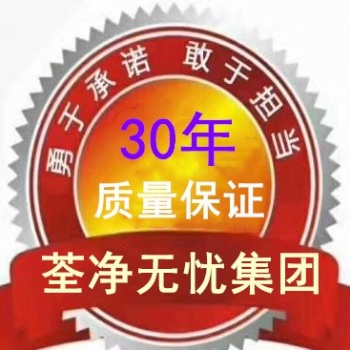 勇于承诺 敢于担当

30年

质量保证

荃净无忧集团